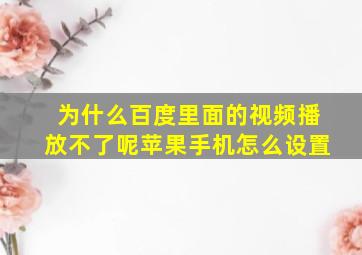 为什么百度里面的视频播放不了呢苹果手机怎么设置